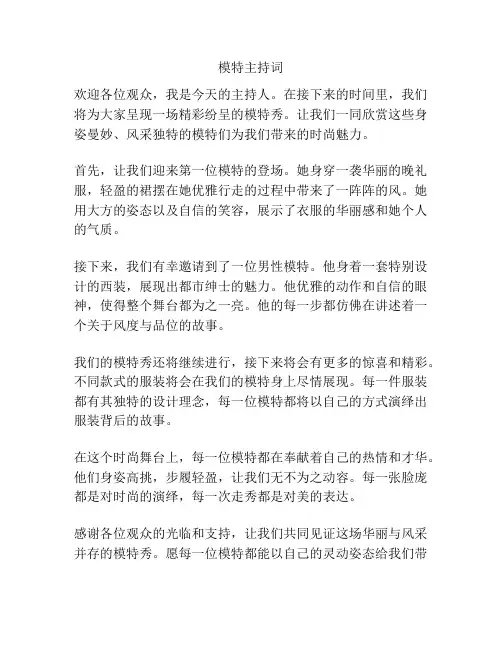 模特主持词

欢迎各位观众，我是今天的主持人。在接下来的时间里，我们将为大家呈现一场精彩纷呈的模特秀。让我们一同欣赏这些身姿曼妙、风采独特的模特们为我们带来的时尚魅力。

首先，让我们迎来第一位模特的登场。她身穿一袭华丽的晚礼服，轻盈的裙摆在她优雅行走的过程中带来了一阵阵的风。她用大方的姿态以及自信的笑容，展示了衣服的华丽感和她个人的气质。

接下来，我们有幸邀请到了一位男性模特。他身着一套特别设计的西装，展现出都市绅士的魅力。他优雅的动作和自信的眼神，使得整个舞台都为之一亮。他的每一步都仿佛在讲述着一个关于风度与品位的故事。

我们的模特秀还将继续进行，接下来将会有更多的惊喜和精彩。不同款式的服装将会在我们的模特身上尽情展现。每一件服装都有其独特的设计理念，每一位模特都将以自己的方式演绎出服装背后的故事。

在这个时尚舞台上，每一位模特都在奉献着自己的热情和才华。他们身姿高挑，步履轻盈，让我们无不为之动容。每一张脸庞都是对时尚的演绎，每一次走秀都是对美的表达。

感谢各位观众的光临和支持，让我们共同见证这场华丽与风采并存的模特秀。愿每一位模特都能以自己的灵动姿态给我们带